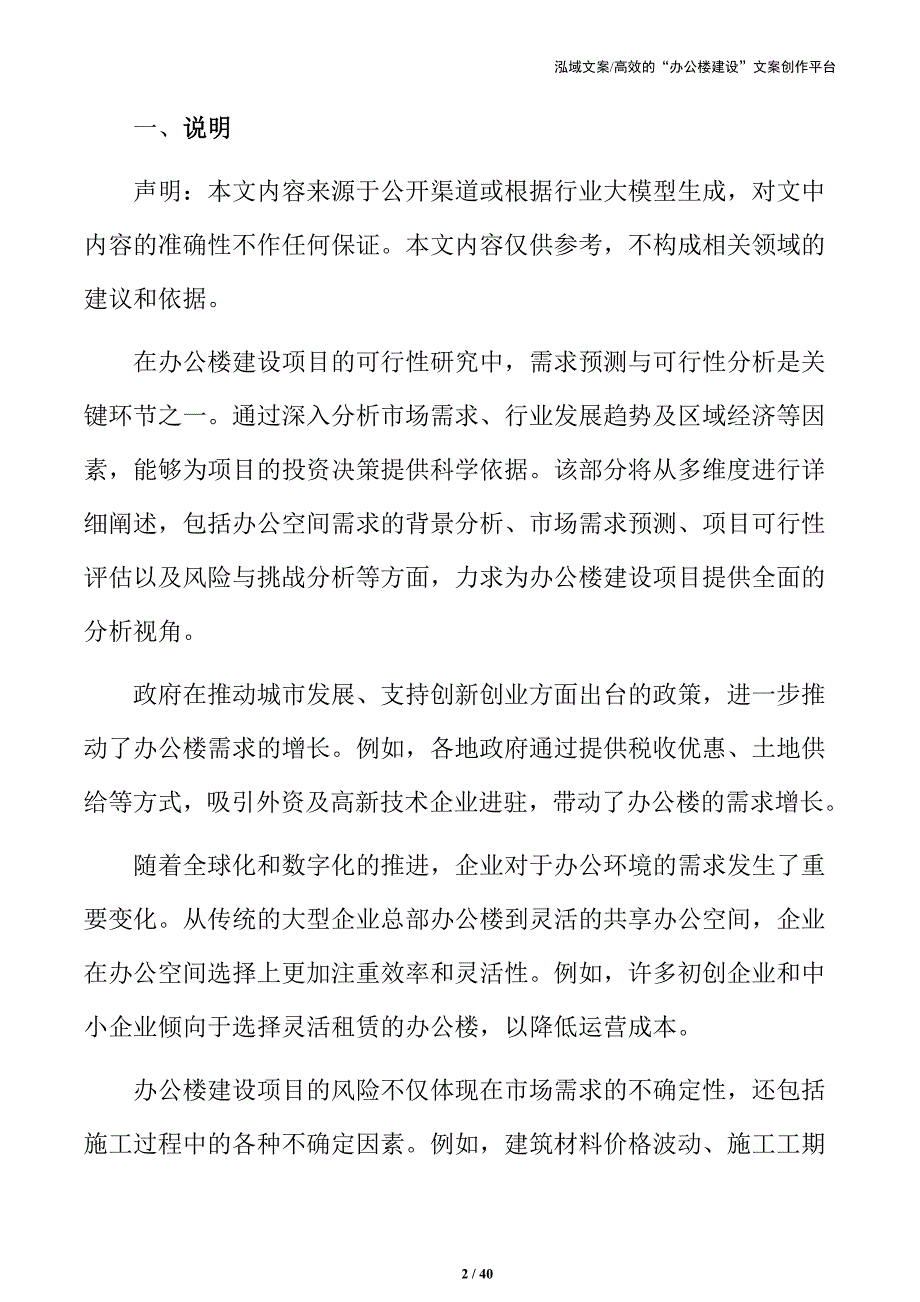 泓域文案/高效的“办公楼建设”文案创作平台

一、说明

声明：本文内容来源于公开渠道或根据行业大模型生成，对文中内容的准确性不作任何保证。本文内容仅供参考，不构成相关领域的建议和依据。

在办公楼建设项目的可行性研究中，需求预测与可行性分析是关键环节之一。通过深入分析市场需求、行业发展趋势及区域经济等因素，能够为项目的投资决策提供科学依据。该部分将从多维度进行详细阐述，包括办公空间需求的背景分析、市场需求预测、项目可行性评估以及风险与挑战分析等方面，力求为办公楼建设项目提供全面的分析视角。

政府在推动城市发展、支持创新创业方面出台的政策，进一步推动了办公楼需求的增长。例如，各地政府通过提供税收优惠、土地供给等方式，吸引外资及高新技术企业进驻，带动了办公楼的需求增长。

随着全球化和数字化的推进，企业对于办公环境的需求发生了重要变化。从传统的大型企业总部办公楼到灵活的共享办公空间，企业在办公空间选择上更加注重效率和灵活性。例如，许多初创企业和中小企业倾向于选择灵活租赁的办公楼，以降低运营成本。

办公楼建设项目的风险不仅体现在市场需求的不确定性，还包括施工过程中的各种不确定因素。例如，建筑材料价格波动、施工工期

2 / 40